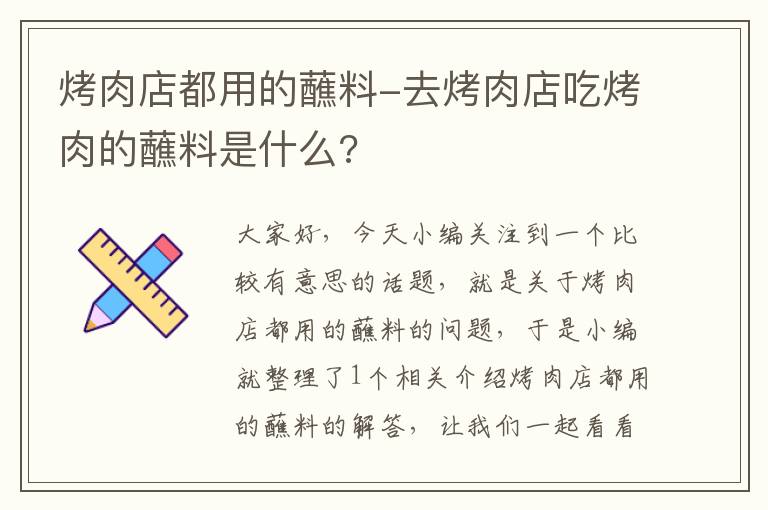 烤肉店都用的蘸料–去烤肉店吃烤肉的蘸料是什么？

大家好，今天小编关注到一个比较有意思的话题，就是关于烤肉店都用的蘸料的问题，于是小编就整理了1个相关介绍烤肉店都用的蘸料的解答，让我们一起看看